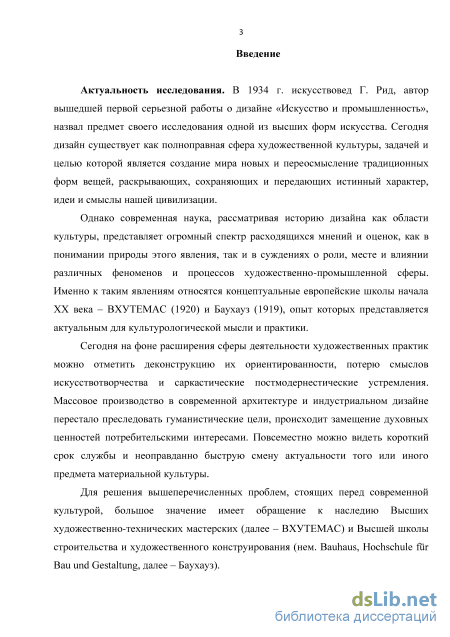 3

Введение

Актуальность исследования. В 1934 г. искусствовед Г. Рид, автор вышедшей первой серьезной работы о дизайне «Искусство и промышленность», назвал предмет своего исследования одной из высших форм искусства. Сегодня дизайн существует как полноправная сфера художественной культуры, задачей и целью которой является создание мира новых и переосмысление традиционных форм вещей, раскрывающих, сохраняющих и передающих истинный характер, идеи и смыслы нашей цивилизации.

Однако современная наука, рассматривая историю дизайна как области культуры, представляет огромный спектр расходящихся мнений и оценок, как в понимании природы этого явления, так и в суждениях о роли, месте и влиянии различных феноменов и процессов художественно-промышленной сферы. Именно к таким явлениям относятся концептуальные европейские школы начала XX века – ВХУТЕМАС (1920) и Баухауз (1919), опыт которых представляется актуальным для культурологической мысли и практики.

Сегодня на фоне расширения сферы деятельности художественных практик можно отметить деконструкцию их ориентированности, потерю смыслов искусствотворчества и саркастические постмодернестические устремления. Массовое производство в современной архитектуре и индустриальном дизайне перестало преследовать гуманистические цели, происходит замещение духовных ценностей потребительскими интересами. Повсеместно можно видеть короткий срок службы и неоправданно быструю смену актуальности того или иного предмета материальной культуры.

Для решения вышеперечисленных проблем, стоящих перед современной культурой, большое значение имеет обращение к наследию Высших художественно-технических мастерских (далее – ВХУТЕМАС) и Высшей школы строительства и художественного конструирования (нем. Bauhaus, Hochschule für Bau und Gestaltung, далее – Баухауз).

dsLib.net
библиотека диссертаций